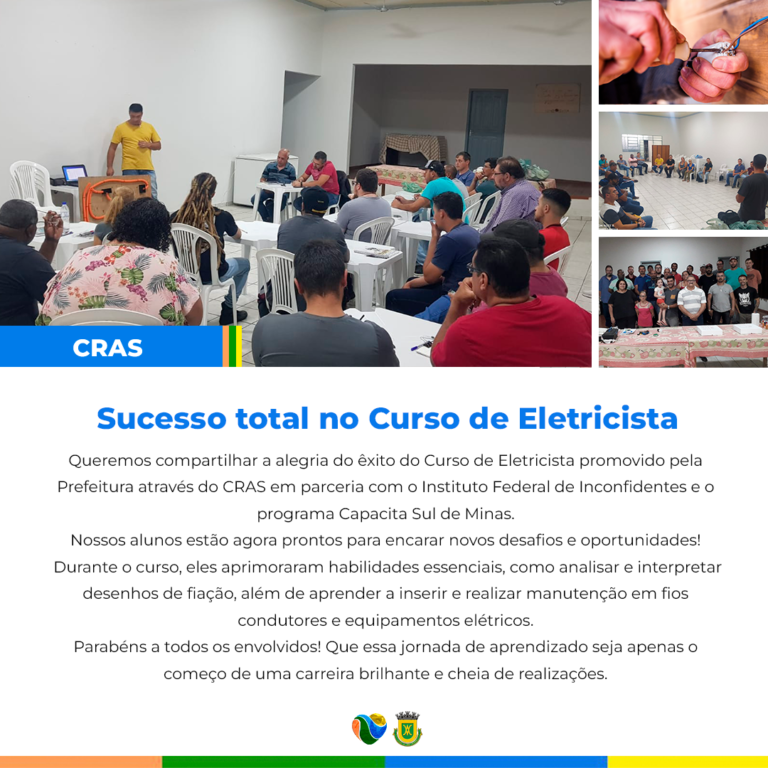 CRAS

Sucesso total no Curso de Eletricista

Queremos compartilhar a alegria do êxito do Curso de Eletricista promovido pela Prefeitura através do CRAS em parceria com o Instituto Federal de Inconfidentes e o programa Capacita Sul de Minas.

Nossos alunos estão agora prontos para encarar novos desafios e oportunidades!

Durante o curso, eles aprimoraram habilidades essenciais, como analisar e interpretar desenhos de fiação, além de aprender a inserir e realizar manutenção em fios condutores e equipamentos elétricos.

Parabéns a todos os envolvidos! Que essa jornada de aprendizado seja apenas o começo de uma carreira brilhante e cheia de realizações.